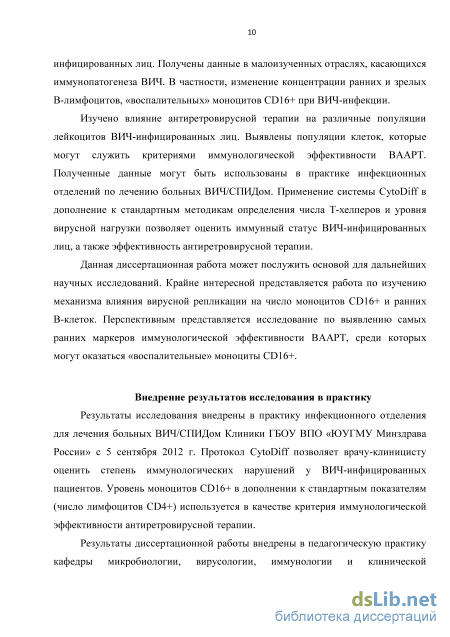 10

инфицированных лиц. Получены данные в малоизученных отраслях, касающихся иммунопатогенеза ВИЧ. В частности, изменение концентрации ранних и зрелых В-лимфоцитов, «воспалительных» моноцитов CD16+ при ВИЧ-инфекции.

Изучено влияние антиретровирусной терапии на различные популяции лейкоцитов ВИЧ-инфицированных лиц. Выявлены популяции клеток, которые могут служить критериями иммунологической эффективности ВААРТ. Полученные данные могут быть использованы в практике инфекционных отделений по лечению больных ВИЧ/СПИДом. Применение системы CytoDiff в дополнение к стандартным методикам определения числа Т-хелперов и уровня вирусной нагрузки позволяет оценить иммунный статус ВИЧ-инфицированных лиц, а также эффективность антиретровирусной терапии.

Данная диссертационная работа может послужить основой для дальнейших научных исследований. Крайне интересной представляется работа по изучению механизма влияния вирусной репликации на число моноцитов CD16+ и ранних В-клеток. Перспективным представляется исследование по выявлению самых ранних маркеров иммунологической эффективности ВААРТ, среди которых могут оказаться «воспалительные» моноциты CD16+.

Внедрение результатов исследования в практику

Результаты исследования внедрены в практику инфекционного отделения для лечения больных ВИЧ/СПИДом Клиники ГБОУ ВПО «ЮУГМУ Минздрава России» с 5 сентября 2012 г. Протокол CytoDiff позволяет врачу-клиницисту оценить степень иммунологических нарушений у ВИЧ-инфицированных пациентов. Уровень моноцитов CD16+ в дополнении к стандартным показателям (число лимфоцитов CD4+) используется в качестве критерия иммунологической эффективности антиретровирусной терапии.

Результаты диссертационной работы внедрены в педагогическую практику кафедры микробиологии, вирусологии, иммунологии и клинической

dsLib.net
библиотека диссертаций